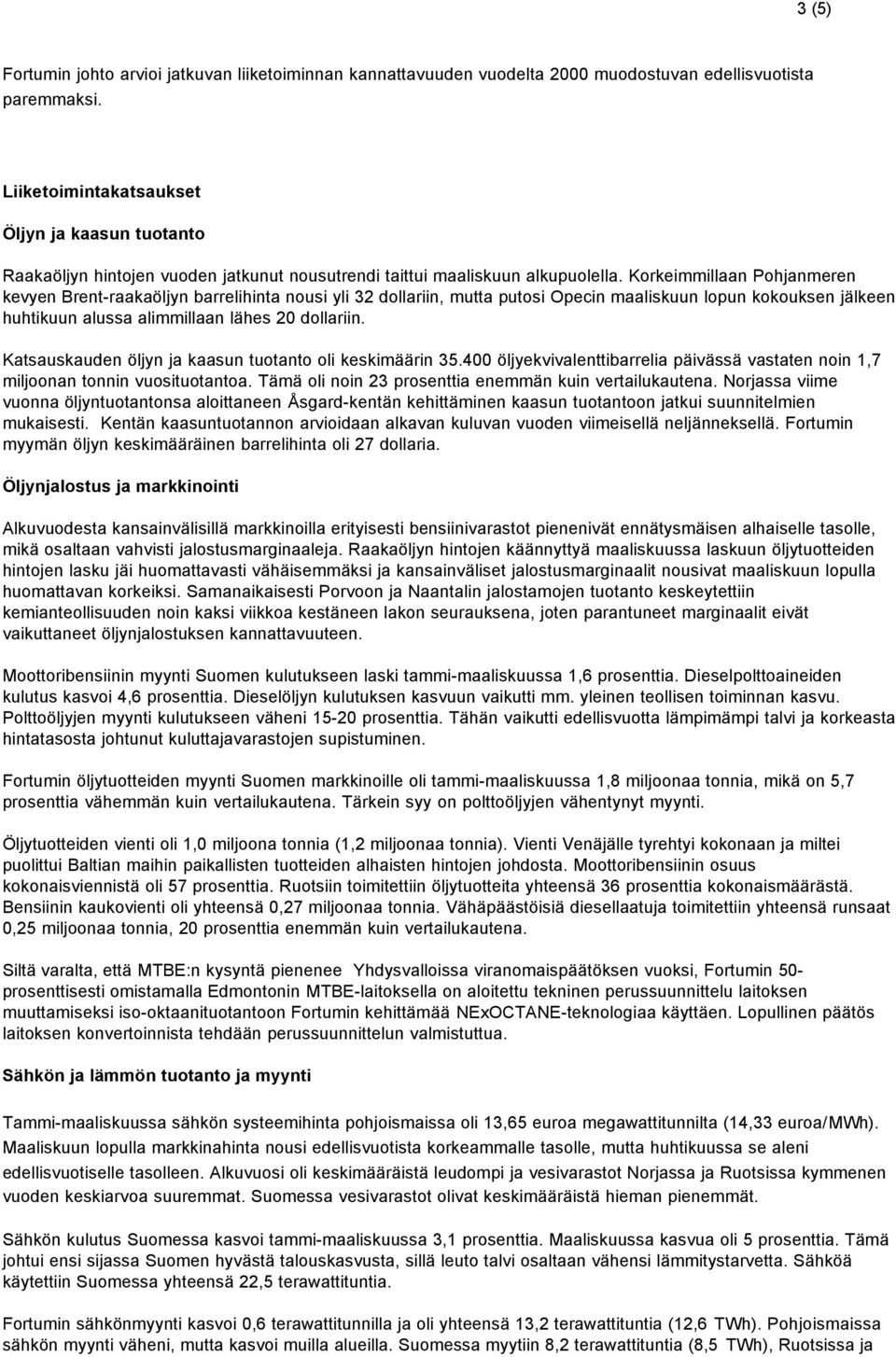 3 (5)

Fortumin johto arvioi jatkuvan liiketoiminnan kannattavuuden vuodelta 2000 muodostuvan edellisvuotista paremmaksi.

Liiketoimintakatsaukset

Öljyn ja kaasun tuotanto

Raakaöljyn hintojen vuoden jatkunut nousutrendi taittui maaliskuun alkupuolella. Korkeimmillaan Pohjanmeren kevyen Brent-raakaöljyn barrelihinta nousi yli 32 dollariin, mutta putosi Opecin maaliskuun lopun kokouksen jälkeen huhtikuun alussa alimmillaan lähes 20 dollariin.

Katsauskauden öljyn ja kaasun tuotanto oli keskimäärin 35.400 öljyekvivalenttibarrelia päivässä vastaten noin 1,7 miljoonan tonnin vuosituotantoa. Tämä oli noin 23 prosenttia enemmän kuin vertailukautena. Norjassa viime vuonna öljyntuotantonsa aloittaneen Åsgard-kentän kehittäminen kaasun tuotantoon jatkui suunnitelmien mukaisesti. Kentän kaasuntuotannon arvioidaan alkavan kuluvan vuoden viimeisellä neljänneksellä. Fortumin myymän öljyn keskimääräinen barrelihinta oli 27 dollaria.

Öljynjalostus ja markkinointi

Alkuvuodesta kansainvälisillä markkinoilla erityisesti bensiinivarastot pienenivät ennätysmäisen alhaiselle tasolle, mikä osaltaan vahvisti jalostusmarginaaleja. Raakaöljyn hintojen käännyttyä maaliskuussa laskuun öljytuotteiden hintojen lasku jäi huomattavasti vähäisemmäksi ja kansainväliset jalostusmarginaalit nousivat maaliskuun lopulla huomattavan korkeiksi. Samanaikaisesti Porvoon ja Naantalin jalostamojen tuotanto keskeytettiin kemianteollisuuden noin kaksi viikkoa kestäneen lakon seurauksena, joten parantuneet marginaalit eivät vaikuttaneet öljynjalostuksen kannattavuuteen.

Moottoribensiinin myynti Suomen kulutukseen laski tammi-maaliskuussa 1,6 prosenttia. Dieselpolttoaineiden kulutus kasvoi 4,6 prosenttia. Dieselöljyn kulutuksen kasvuun vaikutti mm. yleinen teollisen toiminnan kasvu. Polttoöljyjen myynti kulutukseen väheni 15-20 prosenttia. Tähän vaikutti edellisvuotta lämpimämpi talvi ja korkeasta hintatasosta johtunut kuluttajavarastojen supistuminen.

Fortumin öljytuotteiden myynti Suomen markkinoille oli tammi-maaliskuussa 1,8 miljoonaa tonnia, mikä on 5,7 prosenttia vähemmän kuin vertailukautena. Tärkein syy on polttoöljyjen vähentynyt myynti.

Öljytuotteiden vienti oli 1,0 miljoona tonnia (1,2 miljoonaa tonnia). Vienti Venäjälle tyrehtyi kokonaan ja miltei puolittui Baltian maihin paikallisten tuotteiden alhaisten hintojen johdosta. Moottoribensiinin osuus kokonaisviennistä oli 57 prosenttia. Ruotsiin toimitettiin öljytuotteita yhteensä 36 prosenttia kokonaismäärästä. Bensiinin kaukovienti oli yhteensä 0,27 miljoonaa tonnia. Vähäpäästöisiä diesellaatuja toimitettiin yhteensä runsaat 0,25 miljoonaa tonnia, 20 prosenttia enemmän kuin vertailukautena.

Siltä varalta, että MTBE:n kysyntä pienenee Yhdysvalloissa viranomaispäätöksen vuoksi, Fortumin 50-prosenttisesti omistamalla Edmontonin MTBE-laitoksella on aloitettu tekninen perussuunnittelu laitoksen muuttamiseksi iso-oktaanituotantoon Fortumin kehittämää NExOCTANE-teknologiaa käyttäen. Lopullinen päätös laitoksen konvertoinnista tehdään perussuunnittelun valmistuttua.

Sähkön ja lämmön tuotanto ja myynti

Tammi-maaliskuussa sähkön systeemihinta pohjoismaissa oli 13,65 euroa megawattitunnilta (14,33 euroa/MWh). Maaliskuun lopulla markkinahinta nousi edellisvuotista korkeammalle tasolle, mutta huhtikuussa se aleni edellisvuotiselle tasolleen. Alkuvuosi oli keskimääräistä leudompi ja vesivarastot Norjassa ja Ruotsissa kymmenen vuoden keskiarvoa suuremmat. Suomessa vesivarastot olivat keskimääräistä hieman pienemmät.

Sähkön kulutus Suomessa kasvoi tammi-maaliskuussa 3,1 prosenttia. Maaliskuussa kasvua oli 5 prosenttia. Tämä johtui ensi sijassa Suomen hyvästä talouskasvusta, sillä leuto talvi osaltaan vähensi lämmitystarvetta. Sähköä käytettiin Suomessa yhteensä 22,5 terawattituntia.

Fortumin sähkönmyynti kasvoi 0,6 terawattitunnilla ja oli yhteensä 13,2 terawattituntia (12,6 TWh). Pohjoismaissa sähkön myynti väheni, mutta kasvoi muilla alueilla. Suomessa myytiin 8,2 terawattituntia (8,5 TWh), Ruotsissa ja